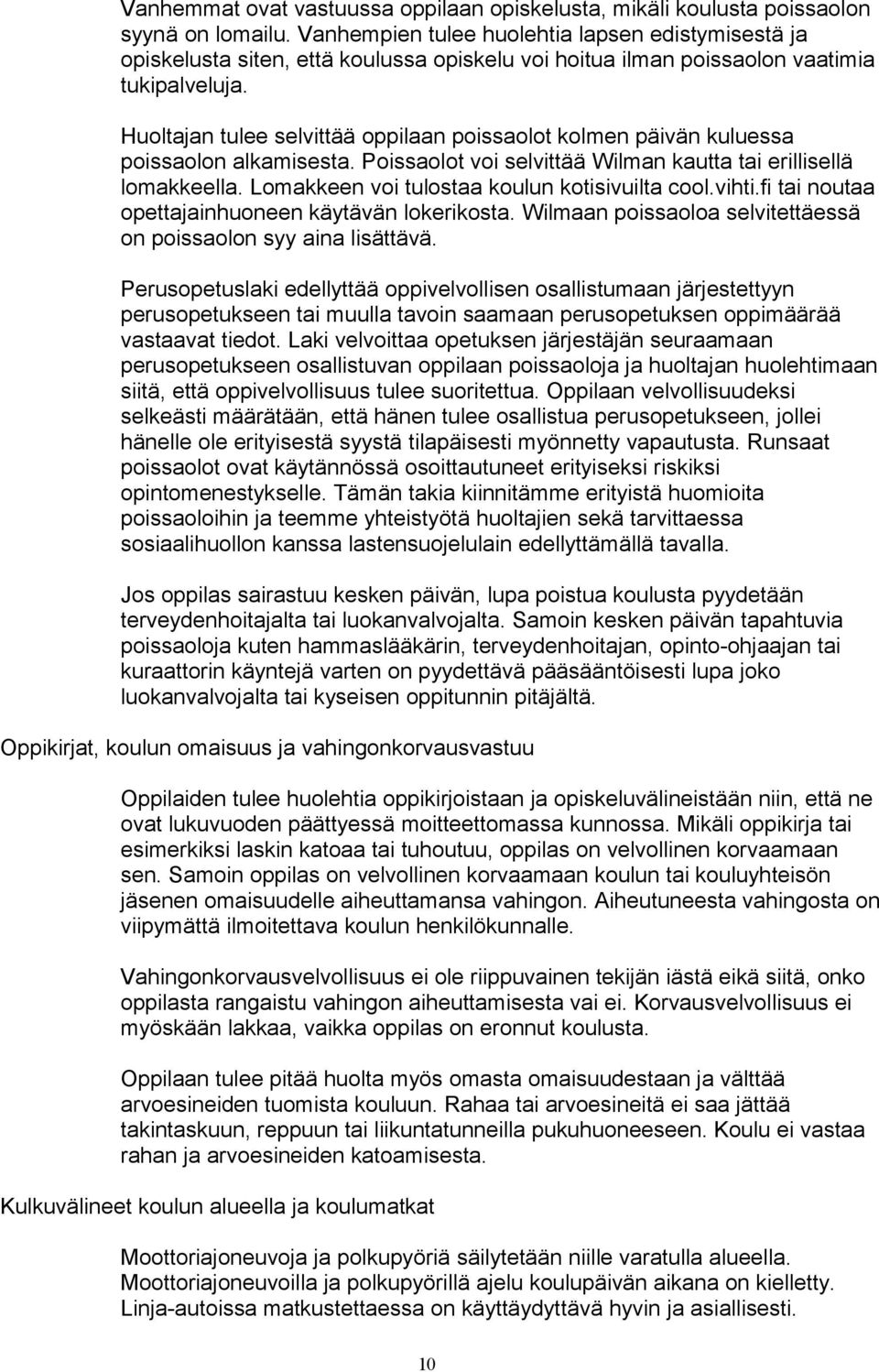 Vanhemmat ovat vastuussa oppilaan opiskelusta, mikäli koulusta poissaolon syynä on lomailu. Vanhempien tulee huolehtia lapsen edistymisestä ja opiskelusta siten, että koulussa opiskelu voi hoitua ilman poissaolon vaatimia tukipalveluja.

Huoltajan tulee selvittää oppilaan poissaolot kolmen päivän kuluessa poissaolon alkamisesta. Poissaolot voi selvittää Wilman kautta tai erillisellä lomakkeella. Lomakkeen voi tulostaa koulun kotisivuilta cool.vihti.fi tai noutaa opettajainhuoneen käytävän lokerikosta. Wilmaan poissaoloa selvitettäessä on poissaolon syy aina lisättävä.

Perusopetuslaki edellyttää oppivelvollisen osallistumaan järjestettyyn perusopetukseen tai muulla tavoin saamaan perusopetuksen oppimäärää vastaavat tiedot. Laki velvoittaa opetuksen järjestäjän seuraamaan perusopetukseen osallistuvan oppilaan poissaoloja ja huoltajan huolehtimaan siitä, että oppivelvollisuus tulee suoritettua. Oppilaan velvollisuudeksi selkeästi määrätään, että hänen tulee osallistua perusopetukseen, jollei hänelle ole erityisestä syystä tilapäisesti myönnetty vapautusta. Runsaat poissaolot ovat käytännössä osoittautuneet erityiseksi riskiksi opintomenestykselle. Tämän takia kiinnitämme erityistä huomioita poissaoloihin ja teemme yhteistyötä huoltajien sekä tarvittaessa sosiaalihuollon kanssa lastensuojelulain edellyttämällä tavalla.

Jos oppilas sairastuu kesken päivän, lupa poistua koulusta pyydetään terveydenhoitajalta tai luokanvalvojalta. Samoin kesken päivän tapahtuvia poissaoloja kuten hammaslääkärin, terveydenhoitajan, opinto-ohjaajan tai kuraattorin käyntejä varten on pyydettävä pääsääntöisesti lupa joko luokanvalvojalta tai kyseisen oppitunnin pitäjältä.

Oppikirjat, koulun omaisuus ja vahingonkorvausvastuu

Oppilaiden tulee huolehtia oppikirjoistaan ja opiskeluvälineistään niin, että ne ovat lukuvuoden päättyessä moitteettomassa kunnossa. Mikäli oppikirja tai esimerkiksi laskin katoaa tai tuhoutuu, oppilas on velvollinen korvaamaan sen. Samoin oppilas on velvollinen korvaamaan koulun tai kouluyhteisön jäsenen omaisuudelle aiheuttamansa vahingon. Aiheutuneesta vahingosta on viipymättä ilmoitettava koulun henkilökunnalle.

Vahingonkorvausvelvollisuus ei ole riippuvainen tekijän iästä eikä siitä, onko oppilasta rangaistu vahingon aiheuttamisesta vai ei. Korvausvelvollisuus ei myöskään lakkaa, vaikka oppilas on eronnut koulusta.

Oppilaan tulee pitää huolta myös omasta omaisuudestaan ja välttää arvoesineiden tuomista kouluun. Rahaa tai arvoesineitä ei saa jättää takintaskuun, reppuun tai liikuntatunneilla pukuhuoneeseen. Koulu ei vastaa rahan ja arvoesineiden katoamisesta.

Kulkuvälineet koulun alueella ja koulumatkat

Moottoriajoneuvoja ja polkupyöriä säilytetään niille varatulla alueella. Moottoriajoneuvoilla ja polkupyörillä ajelu koulupäivän aikana on kielletty. Linja-autoissa matkustettaessa on käyttäydyttävä hyvin ja asiallisesti.

10